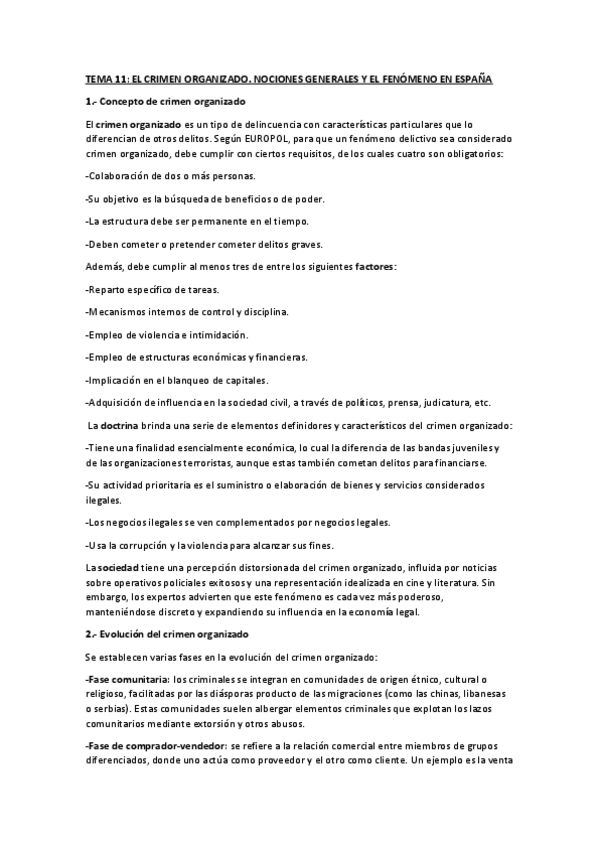 TEMA 11: EL CRIMEN ORGANIZADO. NOCIONES GENERALES Y EL FENÓMENO EN ESPAÑA

1.- Concepto de crimen organizado

El crimen organizado es un tipo de delincuencia con características particulares que lo diferencian de otros delitos. Según EUROPOL, para que un fenómeno delictivo sea considerado crimen organizado, debe cumplir con ciertos requisitos, de los cuales cuatro son obligatorios:

-Colaboración de dos o más personas.

-Su objetivo es la búsqueda de beneficios o de poder.

-La estructura debe ser permanente en el tiempo.

-Deben cometer o pretender cometer delitos graves.

Además, debe cumplir al menos tres de entre los siguientes factores:

-Reparto específico de tareas.

-Mecanismos internos de control y disciplina.

-Empleo de violencia e intimidación.

-Empleo de estructuras económicas y financieras.

-Implicación en el blanqueo de capitales.

-Adquisición de influencia en la sociedad civil, a través de políticos, prensa, judicatura, etc.

La doctrina brinda una serie de elementos definidores y característicos del crimen organizado:

-Tiene una finalidad esencialmente económica, lo cual la diferencia de las bandas juveniles y de las organizaciones terroristas, aunque estas también cometan delitos para financiarse.

-Su actividad prioritaria es el suministro o elaboración de bienes y servicios considerados ilegales.

-Los negocios ilegales se ven complementados por negocios legales.

-Usa la corrupción y la violencia para alcanzar sus fines.

La sociedad tiene una percepción distorsionada del crimen organizado, influida por noticias sobre operativos policiales exitosos y una representación idealizada en cine y literatura. Sin embargo, los expertos advierten que este fenómeno es cada vez más poderoso, manteniéndose discreto y expandiendo su influencia en la economía legal.

2.- Evolución del crimen organizado

Se establecen varias fases en la evolución del crimen organizado:

-Fase comunitaria: los criminales se integran en comunidades de origen étnico, cultural o religioso, facilitadas por las diásporas producto de las migraciones (como las chinas, libanesas o serbias). Estas comunidades suelen albergar elementos criminales que explotan los lazos comunitarios mediante extorsión y otros abusos.

-Fase de comprador-vendedor: se refiere a la relación comercial entre miembros de grupos diferenciados, donde uno actúa como proveedor y el otro como cliente. Un ejemplo es la venta